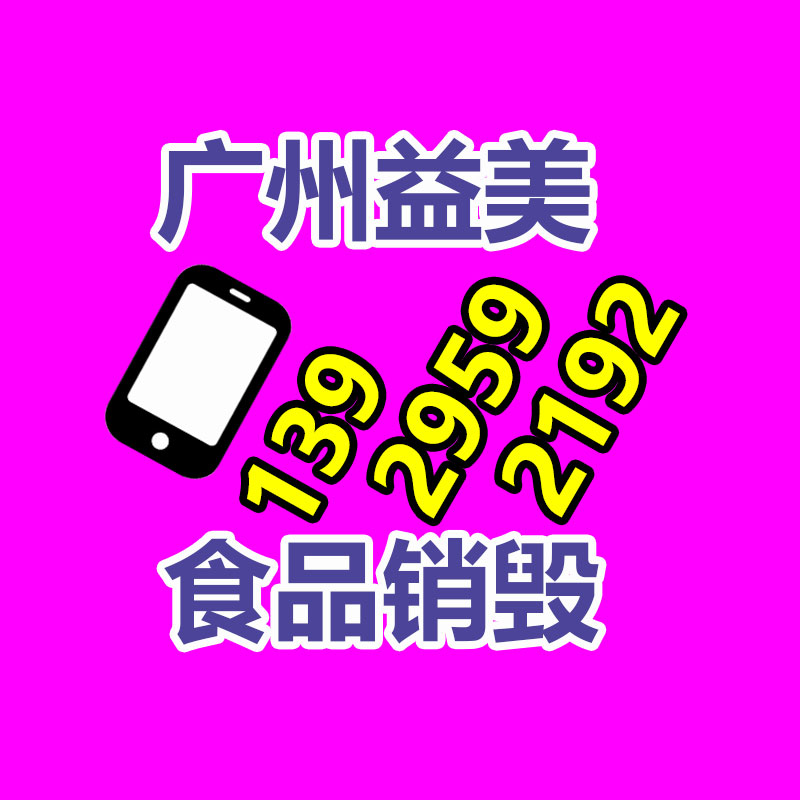 广州益美

139 2959 2192

食品销毁